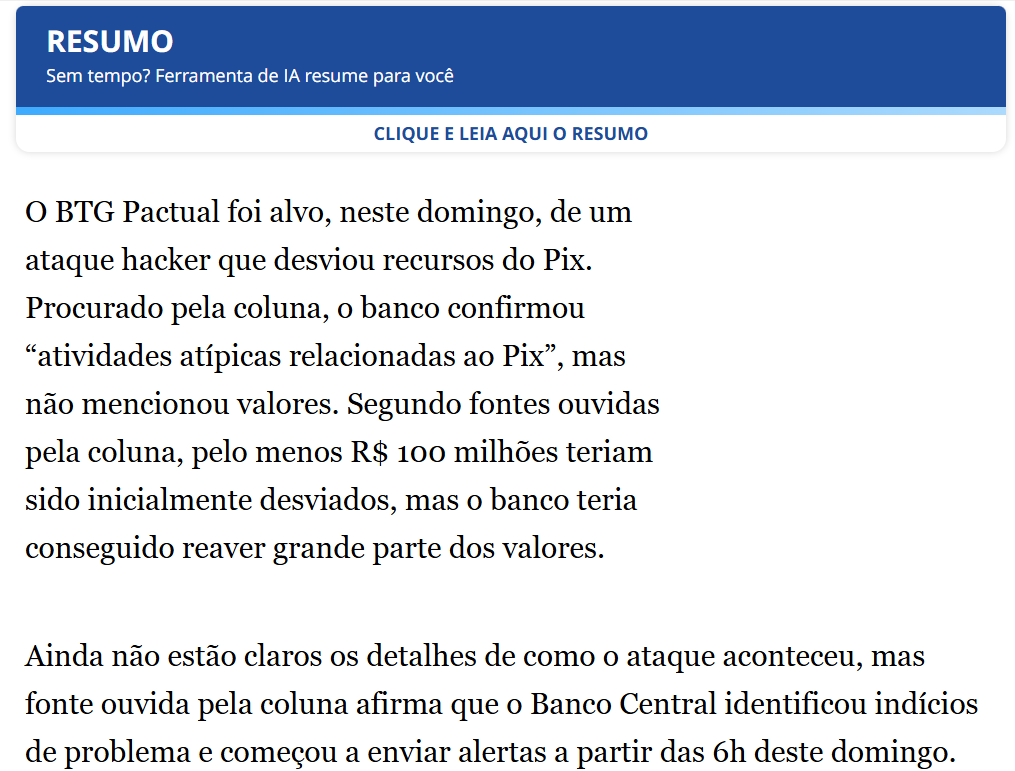 RESUMO
Sem tempo? Ferramenta de IA resume para você

CLIQUE E LEIA AQUI O RESUMO

O BTG Pactual foi alvo, neste domingo, de um ataque hacker que desviou recursos do Pix. Procurado pela coluna, o banco confirmou “atividades atípicas relacionadas ao Pix”, mas não mencionou valores. Segundo fontes ouvidas pela coluna, pelo menos R$ 100 milhões teriam sido inicialmente desviados, mas o banco teria conseguido reaver grande parte dos valores.

Ainda não estão claros os detalhes de como o ataque aconteceu, mas fonte ouvida pela coluna afirma que o Banco Central identificou indícios de problema e começou a enviar alertas a partir das 6h deste domingo.